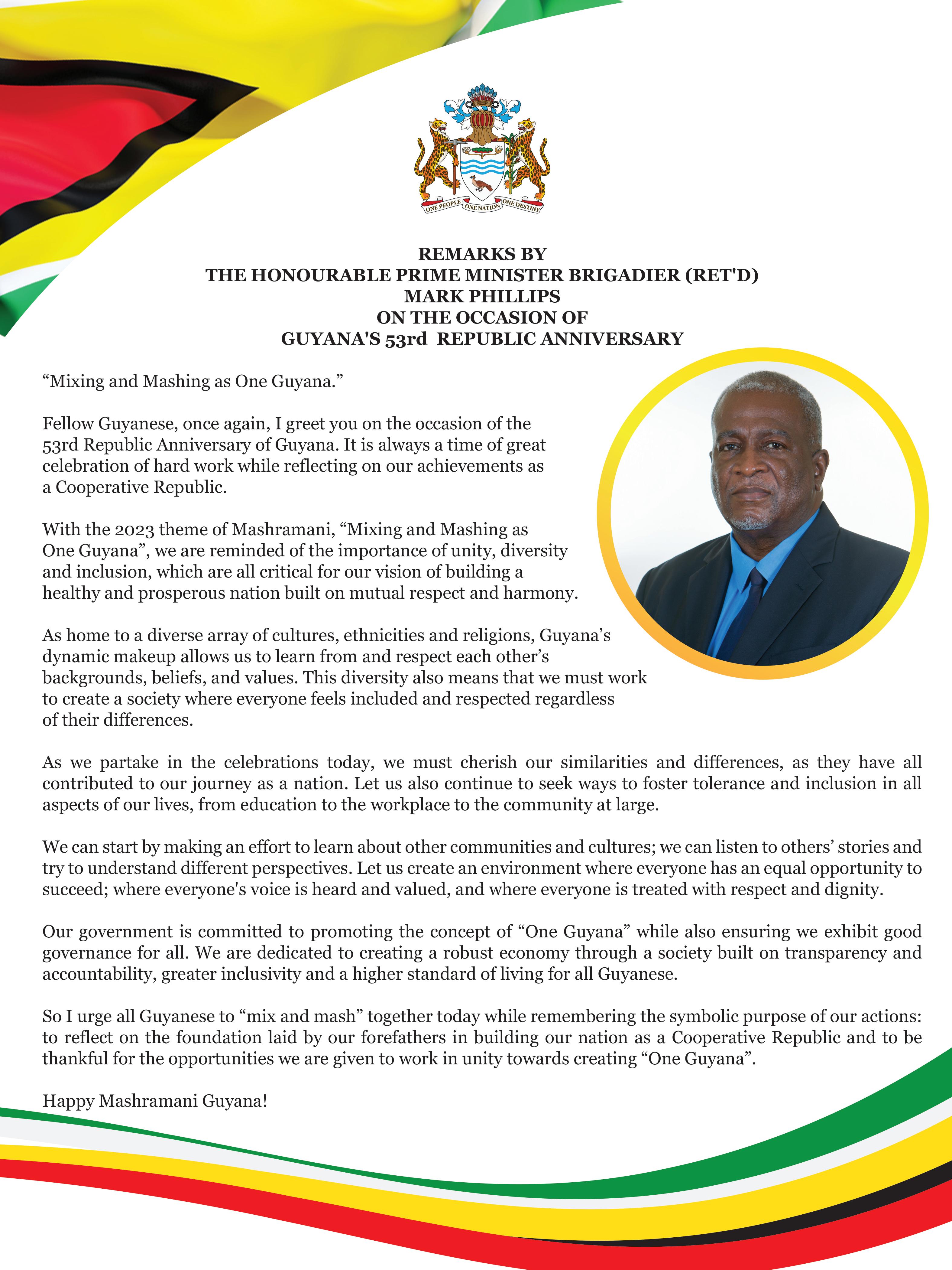 ONE PEOPLE ONE NATION ONE DESTINY

REMARKS BY
THE HONOURABLE PRIME MINISTER BRIGADIER (RET'D)
MARK PHILLIPS
ON THE OCCASION OF
GUYANA'S 53rd REPUBLIC ANNIVERSARY

“Mixing and Mashing as One Guyana.”

Fellow Guyanese, once again, I greet you on the occasion of the 53rd Republic Anniversary of Guyana. It is always a time of great celebration of hard work while reflecting on our achievements as a Cooperative Republic.

With the 2023 theme of Mashramani, “Mixing and Mashing as One Guyana”, we are reminded of the importance of unity, diversity and inclusion, which are all critical for our vision of building a healthy and prosperous nation built on mutual respect and harmony.

As home to a diverse array of cultures, ethnicities and religions, Guyana’s dynamic makeup allows us to learn from and respect each other’s backgrounds, beliefs, and values. This diversity also means that we must work to create a society where everyone feels included and respected regardless of their differences.

As we partake in the celebrations today, we must cherish our similarities and differences, as they have all contributed to our journey as a nation. Let us also continue to seek ways to foster tolerance and inclusion in all aspects of our lives, from education to the workplace to the community at large.

We can start by making an effort to learn about other communities and cultures; we can listen to others’ stories and try to understand different perspectives. Let us create an environment where everyone has an equal opportunity to succeed; where everyone's voice is heard and valued, and where everyone is treated with respect and dignity.

Our government is committed to promoting the concept of “One Guyana” while also ensuring we exhibit good governance for all. We are dedicated to creating a robust economy through a society built on transparency and accountability, greater inclusivity and a higher standard of living for all Guyanese.

So I urge all Guyanese to “mix and mash” together today while remembering the symbolic purpose of our actions: to reflect on the foundation laid by our forefathers in building our nation as a Cooperative Republic and to be thankful for the opportunities we are given to work in unity towards creating “One Guyana”.

Happy Mashramani Guyana!